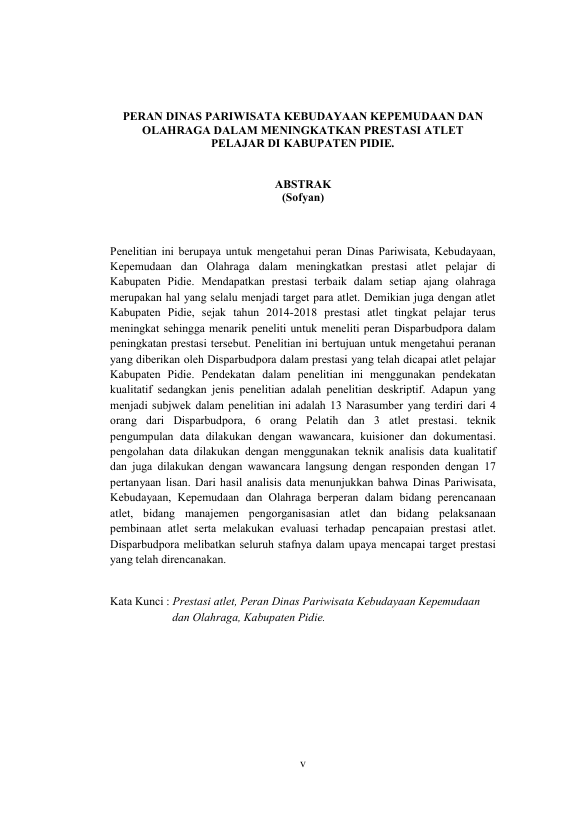 PERAN DINAS PARIWISATA KEBUDAYAAN KEPEMUDAAN DAN OLAHRAGA DALAM MENINGKATKAN PRESTASI ATLET PELAJAR DI KABUPATEN PIDIE.

ABSTRAK
(Sofyan)

Penelitian ini berupaya untuk mengetahui peran Dinas Pariwisata, Kebudayaan, Kepemudaan dan Olahraga dalam meningkatkan prestasi atlet pelajar di Kabupaten Pidie. Mendapatkan prestasi terbaik dalam setiap ajang olahraga merupakan hal yang selalu menjadi target para atlet. Demikian juga dengan atlet Kabupaten Pidie, sejak tahun 2014-2018 prestasi atlet tingkat pelajar terus meningkat sehingga menarik peneliti untuk meneliti peran Disparbudpora dalam peningkatan prestasi tersebut. Penelitian ini bertujuan untuk mengetahui peranan yang diberikan oleh Disparbudpora dalam prestasi yang telah dicapai atlet pelajar Kabupaten Pidie. Pendekatan dalam penelitian ini menggunakan pendekatan kualitatif sedangkan jenis penelitian adalah penelitian deskriptif. Adapun yang menjadi subjwek dalam penelitian ini adalah 13 Narasumber yang terdiri dari 4 orang dari Disparbudpora, 6 orang Pelatih dan 3 atlet prestasi. teknik pengumpulan data dilakukan dengan wawancara, kuisioner dan dokumentasi. pengolahan data dilakukan dengan menggunakan teknik analisis data kualitatif dan juga dilakukan dengan wawancara langsung dengan responden dengan 17 pertanyaan lisan. Dari hasil analisis data menunjukkan bahwa Dinas Pariwisata, Kebudayaan, Kepemudaan dan Olahraga berperan dalam bidang perencanaan atlet, bidang manajemen pengorganisasian atlet dan bidang pelaksanaan pembinaan atlet serta melakukan evaluasi terhadap pencapaian prestasi atlet. Disparbudpora melibatkan seluruh stafnya dalam upaya mencapai target prestasi yang telah direncanakan.

Kata Kunci : Prestasi atlet, Peran Dinas Pariwisata Kebudayaan Kepemudaan dan Olahraga, Kabupaten Pidie.

v